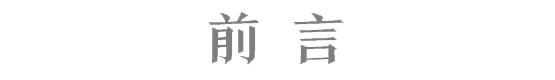 前 言